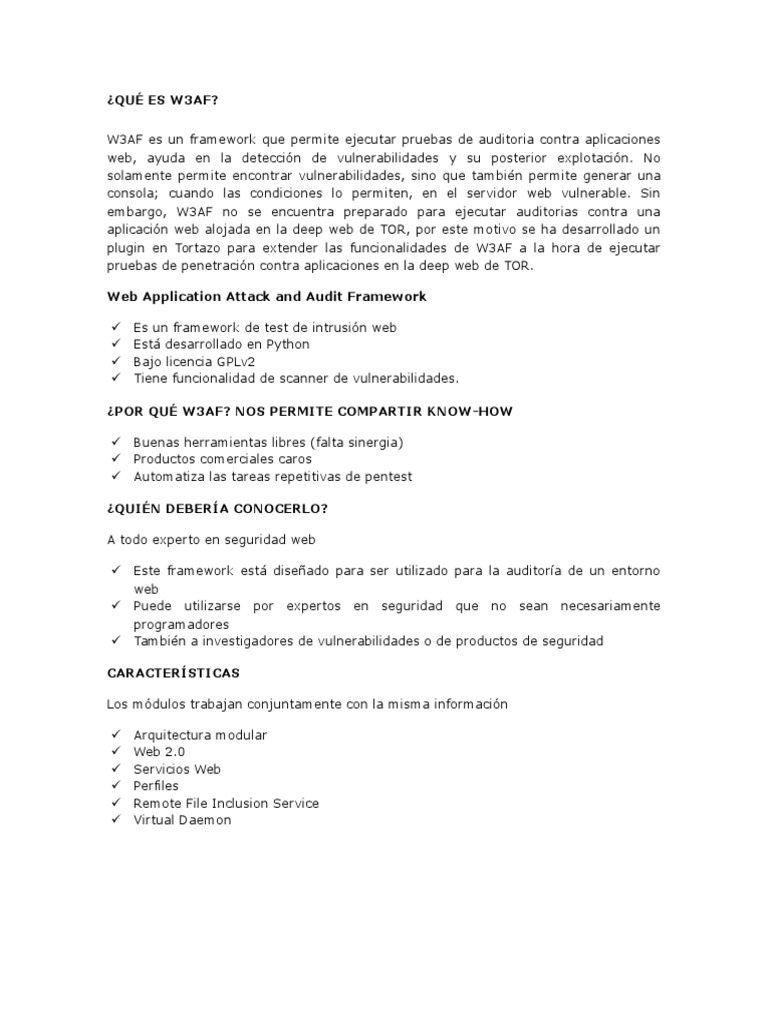 ¿QUÉ ES W3AF?

W3AF es un framework que permite ejecutar pruebas de auditoria contra aplicaciones web, ayuda en la detección de vulnerabilidades y su posterior explotación. No solamente permite encontrar vulnerabilidades, sino que también permite generar una consola; cuando las condiciones lo permiten, en el servidor web vulnerable. Sin embargo, W3AF no se encuentra preparado para ejecutar auditorias contra una aplicación web alojada en la deep web de TOR, por este motivo se ha desarrollado un plugin en Tortazo para extender las funcionalidades de W3AF a la hora de ejecutar pruebas de penetración contra aplicaciones en la deep web de TOR.

Web Application Attack and Audit Framework

✓ Es un framework de test de intrusión web
✓ Está desarrollado en Python
✓ Bajo licencia GPLv2
✓ Tiene funcionalidad de scanner de vulnerabilidades.

¿POR QUÉ W3AF? NOS PERMITE COMPARTIR KNOW-HOW

✓ Buenas herramientas libres (falta sinergia)
✓ Productos comerciales caros
✓ Automatiza las tareas repetitivas de pentest

¿QUIÉN DEBERÍA CONOCERLO?

A todo experto en seguridad web

✓ Este framework está diseñado para ser utilizado para la auditoría de un entorno web
✓ Puede utilizarse por expertos en seguridad que no sean necesariamente programadores
✓ También a investigadores de vulnerabilidades o de productos de seguridad

CARACTERÍSTICAS

Los módulos trabajan conjuntamente con la misma información

✓ Arquitectura modular
✓ Web 2.0
✓ Servicios Web
✓ Perfiles
✓ Remote File Inclusion Service
✓ Virtual Daemon